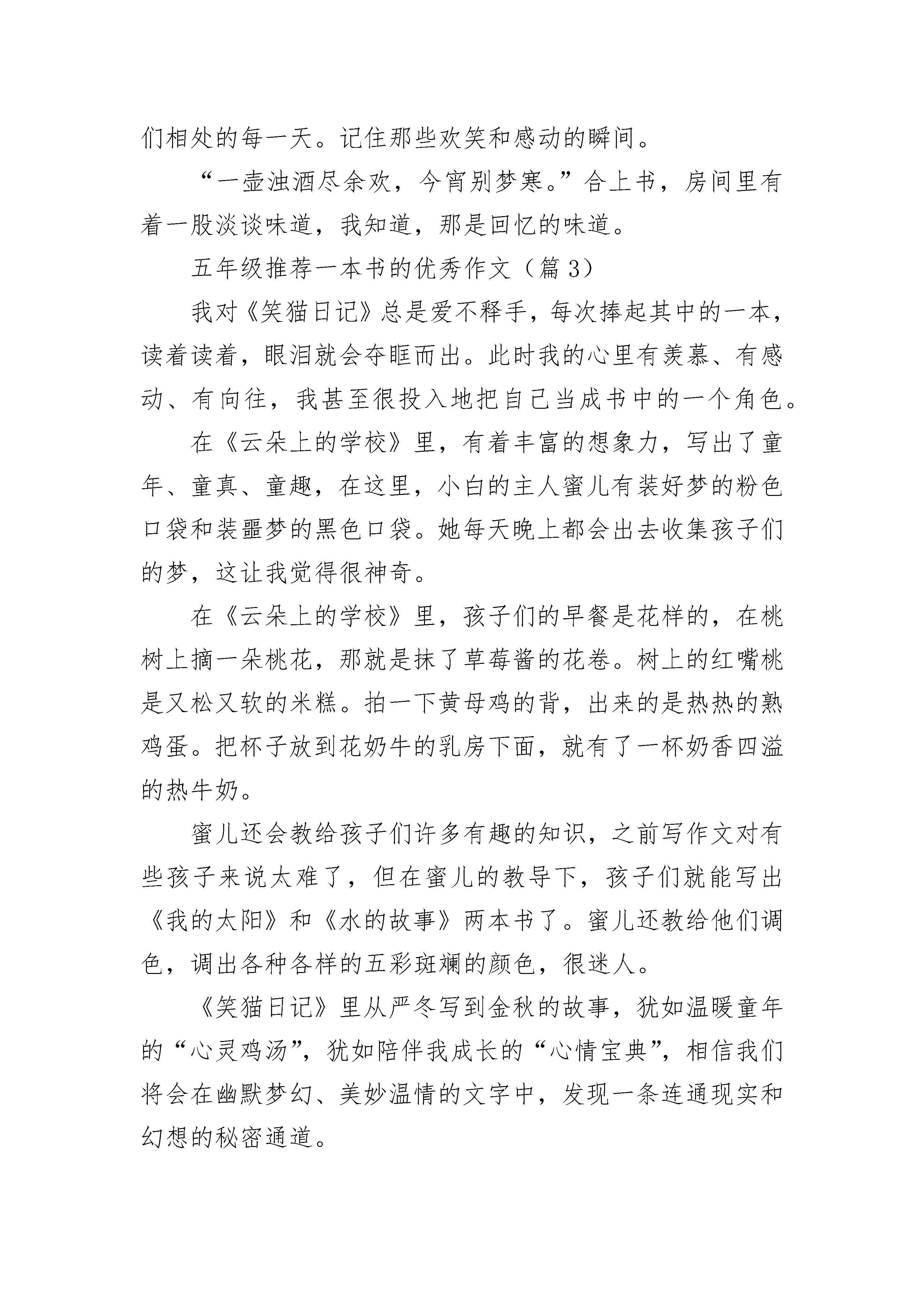 们相处的每一天。记住那些欢笑和感动的瞬间。

“一壶浊酒尽余欢，今宵别梦寒。”合上书，房间里有着一股淡谈味道，我知道，那是回忆的味道。

五年级推荐一本书的优秀作文（篇 3）

我对《笑猫日记》总是爱不释手，每次捧起其中的一本，读着读着，眼泪就会夺眶而出。此时我的心里有羡慕、有感动、有向往，我甚至很投入地把自己当成书中的一个角色。

在《云朵上的学校》里，有着丰富的想象力，写出了童年、童真、童趣，在这里，小白的主人蜜儿有装好梦的粉色口袋和装噩梦的黑色口袋。她每天晚上都会出去收集孩子们的梦，这让我觉得很神奇。

在《云朵上的学校》里，孩子们的早餐是花样的，在桃树上摘一朵桃花，那就是抹了草莓酱的花卷。树上的红嘴桃是又松又软的米糕。拍一下黄母鸡的背，出来的是热热的熟鸡蛋。把杯子放到花奶牛的乳房下面，就有了一杯奶香四溢的热牛奶。

蜜儿还会教给孩子们许多有趣的知识，之前写作文对有些孩子来说太难了，但在蜜儿的教导下，孩子们就能写出《我的太阳》和《水的故事》两本书了。蜜儿还教给他们调色，调出各种各样的五彩斑斓的颜色，很迷人。

《笑猫日记》里从严冬写到金秋的故事，犹如温暖童年的“心灵鸡汤”，犹如陪伴我成长的“心情宝典”，相信我们将会在幽默梦幻、美妙温情的文字中，发现一条连通现实和幻想的秘密通道。